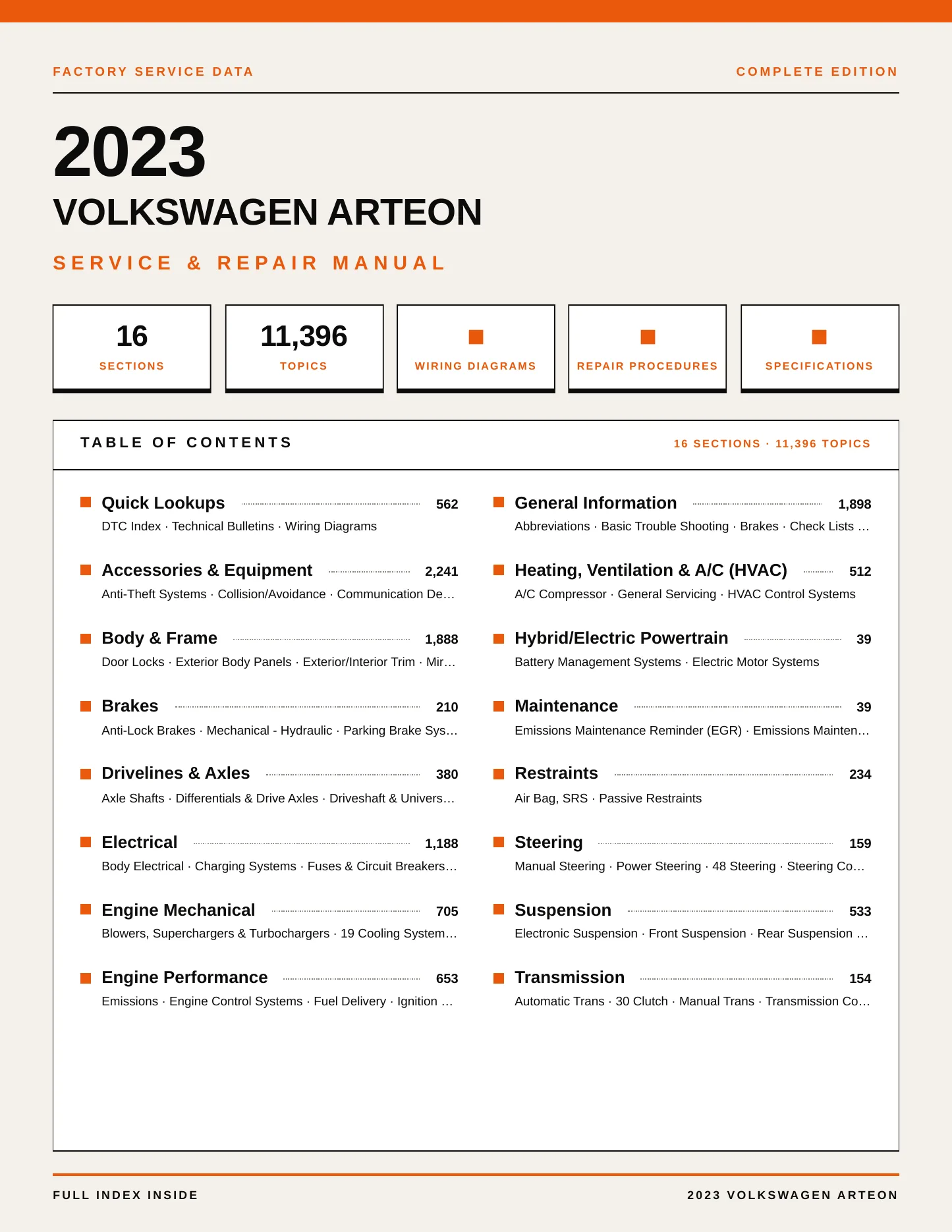 FACTORY SERVICE DATA

COMPLETE EDITION

2023

VOLKSWAGEN ARTEON

SERVICE & REPAIR MANUAL

16
SECTIONS

11,396
TOPICS

WIRING DIAGRAMS

REPAIR PROCEDURES

SPECIFICATIONS

TABLE OF CONTENTS

16 SECTIONS · 11,396 TOPICS

Quick Lookups 562
DTC Index · Technical Bulletins · Wiring Diagrams

Accessories & Equipment 2,241
Anti-Theft Systems · Collision/Avoidance · Communication De…

Body & Frame 1,888
Door Locks · Exterior Body Panels · Exterior/Interior Trim · Mir…

Brakes 210
Anti-Lock Brakes · Mechanical - Hydraulic · Parking Brake Sys…

Drivelines & Axles 380
Axle Shafts · Differentials & Drive Axles · Driveshaft & Univers…

Electrical 1,188
Body Electrical · Charging Systems · Fuses & Circuit Breakers…

Engine Mechanical 705
Blowers, Superchargers & Turbochargers · 19 Cooling System…

Engine Performance 653
Emissions · Engine Control Systems · Fuel Delivery · Ignition …

General Information 1,898
Abbreviations · Basic Trouble Shooting · Brakes · Check Lists …

Heating, Ventilation & A/C (HVAC) 512
A/C Compressor · General Servicing · HVAC Control Systems

Hybrid/Electric Powertrain 39
Battery Management Systems · Electric Motor Systems

Maintenance 39
Emissions Maintenance Reminder (EGR) · Emissions Mainten…

Restraints 234
Air Bag, SRS · Passive Restraints

Steering 159
Manual Steering · Power Steering · 48 Steering · Steering Co…

Suspension 533
Electronic Suspension · Front Suspension · Rear Suspension …

Transmission 154
Automatic Trans · 30 Clutch · Manual Trans · Transmission Co…

FULL INDEX INSIDE

2023 VOLKSWAGEN ARTEON